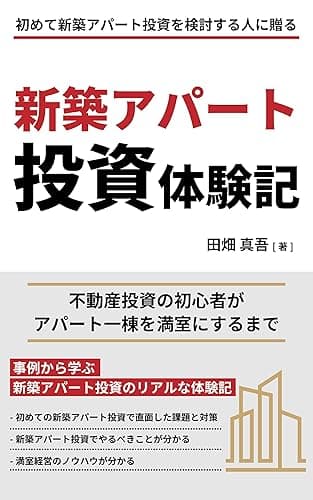 初めて新築アパート投資を検討する人に贈る

新築アパート
投資体験記

田畑 真吾［著］

不動産投資の初心者が
アパート一棟を満室にするまで

事例から学ぶ
新築アパート投資のリアルな体験記

- 初めての新築アパート投資で直面した課題と対策
- 新築アパート投資でやるべきことが分かる
- 満室経営のノウハウが分かる